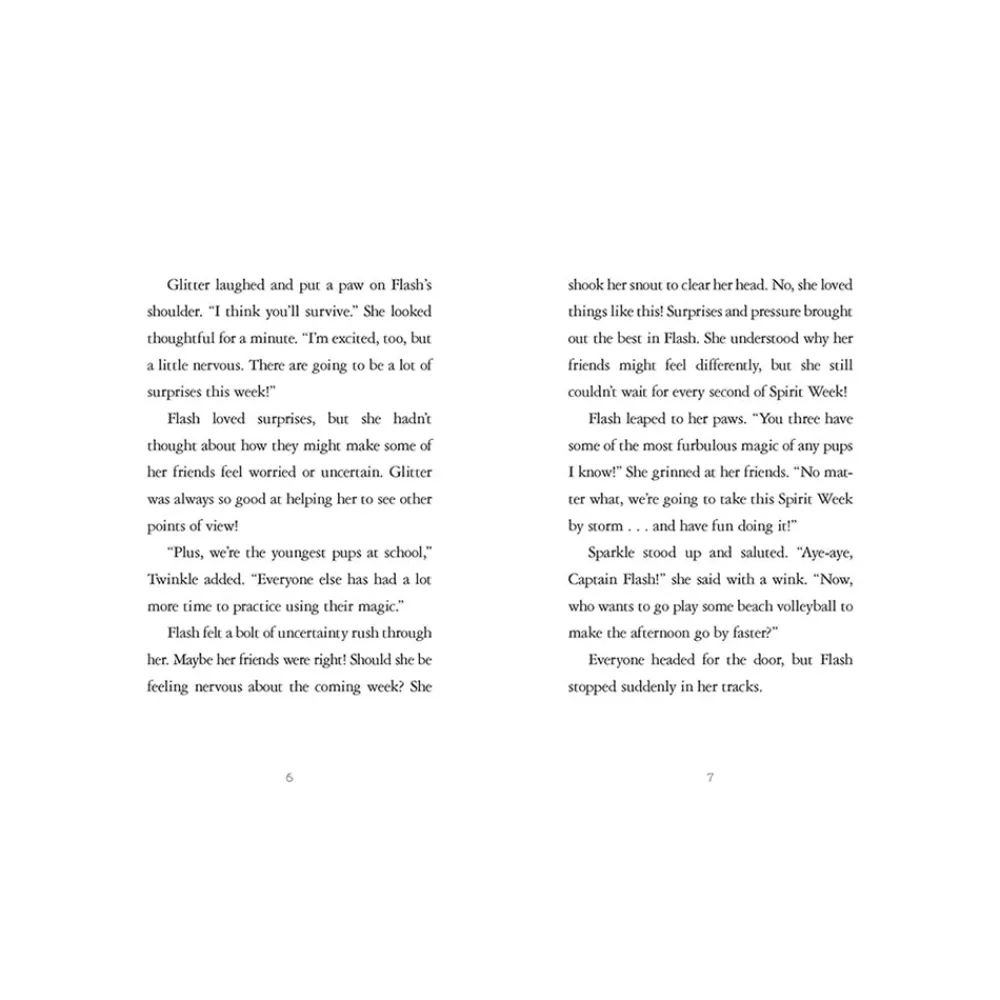 Glitter laughed and put a paw on Flash's shoulder. "I think you'll survive." She looked thoughtful for a minute. "I'm excited, too, but a little nervous. There are going to be a lot of surprises this week!"

Flash loved surprises, but she hadn't thought about how they might make some of her friends feel worried or uncertain. Glitter was always so good at helping her to see other points of view!

"Plus, we're the youngest pups at school," Twinkle added. "Everyone else has had a lot more time to practice using their magic."

Flash felt a bolt of uncertainty rush through her. Maybe her friends were right! Should she be feeling nervous about the coming week? She

6

shook her snout to clear her head. No, she loved things like this! Surprises and pressure brought out the best in Flash. She understood why her friends might feel differently, but she still couldn't wait for every second of Spirit Week!

Flash leaped to her paws. "You three have some of the most furbulous magic of any pups I know!" She grinned at her friends. "No matter what, we're going to take this Spirit Week by storm . . . and have fun doing it!"

Sparkle stood up and saluted. "Aye-aye, Captain Flash!" she said with a wink. "Now, who wants to go play some beach volleyball to make the afternoon go by faster?"

Everyone headed for the door, but Flash stopped suddenly in her tracks.

7